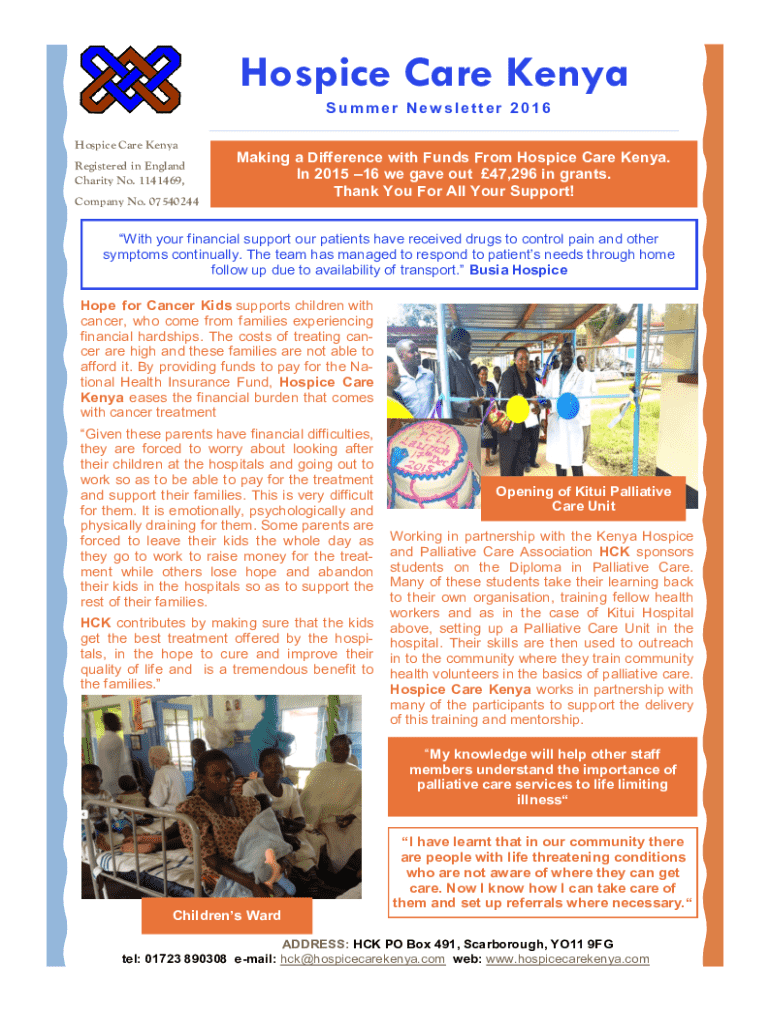 Hospice Care Kenya

Summer Newsletter 2016

Hospice Care Kenya

Registered in England Charity No. 1141469,

Company No. 07540244

Making a Difference with Funds From Hospice Care Kenya. In 2015 –16 we gave out £47,296 in grants. Thank You For All Your Support!

“With your financial support our patients have received drugs to control pain and other symptoms continually. The team has managed to respond to patient’s needs through home follow up due to availability of transport.” Busia Hospice

Hope for Cancer Kids supports children with cancer, who come from families experiencing financial hardships. The costs of treating cancer are high and these families are not able to afford it. By providing funds to pay for the National Health Insurance Fund, Hospice Care Kenya eases the financial burden that comes with cancer treatment

“Given these parents have financial difficulties, they are forced to worry about looking after their children at the hospitals and going out to work so as to be able to pay for the treatment and support their families. This is very difficult for them. It is emotionally, psychologically and physically draining for them. Some parents are forced to leave their kids the whole day as they go to work to raise money for the treatment while others lose hope and abandon their kids in the hospitals so as to support the rest of their families.

HCK contributes by making sure that the kids get the best treatment offered by the hospitals, in the hope to cure and improve their quality of life and is a tremendous benefit to the families.”

Children’s Ward

Opening of Kitui Palliative Care Unit

Working in partnership with the Kenya Hospice and Palliative Care Association HCK sponsors students on the Diploma in Palliative Care. Many of these students take their learning back to their own organisation, training fellow health workers and as in the case of Kitui Hospital above, setting up a Palliative Care Unit in the hospital. Their skills are then used to outreach in to the community where they train community health volunteers in the basics of palliative care. Hospice Care Kenya works in partnership with many of the participants to support the delivery of this training and mentorship.

“My knowledge will help other staff members understand the importance of palliative care services to life limiting illness“

“I have learnt that in our community there are people with life threatening conditions who are not aware of where they can get care. Now I know how I can take care of them and set up referrals where necessary.“

ADDRESS: HCK PO Box 491, Scarborough, YO11 9FG
tel: 01723 890308 e-mail: hck@hospicecarekenya.com web: www.hospicecarekenya.com